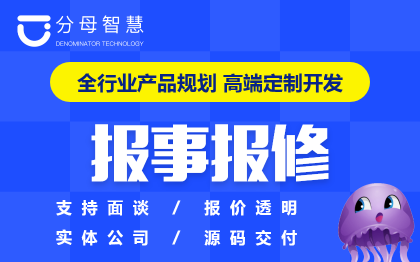 分母智慧
DENOMINATOR TECHNOLOGY

全行业产品规划 高端定制开发

报事报修

支持面谈 / 报价透明
实体公司 / 源码交付